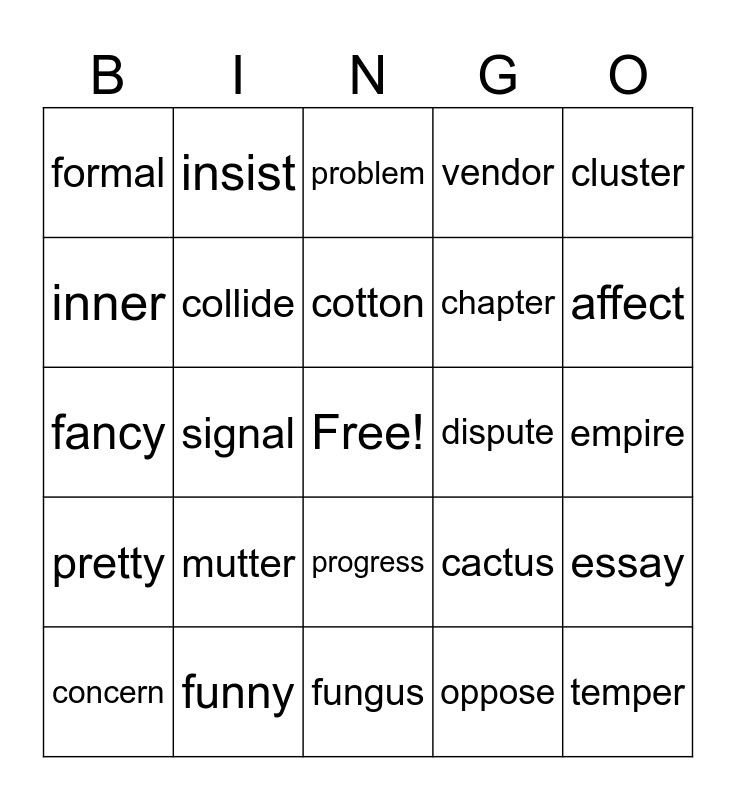 | B | I | N | G | O |
|---|---|---|---|---|
| formal | insist | problem | vendor | cluster |
| inner | collide | cotton | chapter | affect |
| fancy | signal | Free! | dispute | empire |
| pretty | mutter | progress | cactus | essay |
| concern | funny | fungus | oppose | temper |